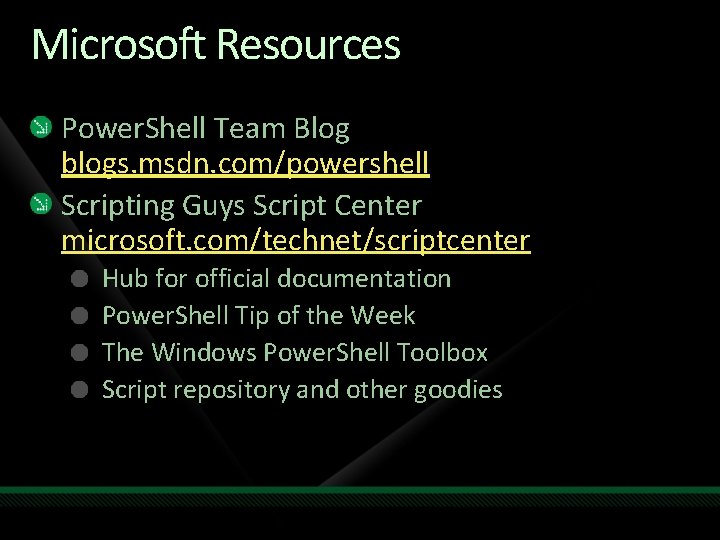 Microsoft Resources

• PowerShell Team Blog blogs.msdn.com/powershell
• Scripting Guys Script Center microsoft.com/technet/scriptcenter
• Hub for official documentation
• PowerShell Tip of the Week
• The Windows PowerShell Toolbox
• Script repository and other goodies